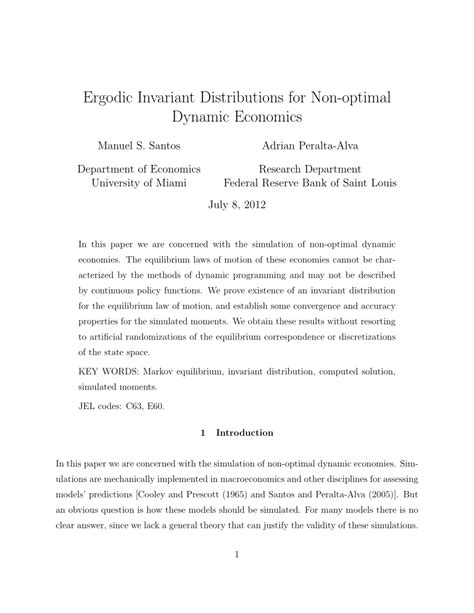 Ergodic Invariant Distributions for Non-optimal Dynamic Economics

Manuel S. Santos

Department of Economics
University of Miami

Adrian Peralta-Alva

Research Department
Federal Reserve Bank of Saint Louis

July 8, 2012

In this paper we are concerned with the simulation of non-optimal dynamic economies. The equilibrium laws of motion of these economies cannot be characterized by the methods of dynamic programming and may not be described by continuous policy functions. We prove existence of an invariant distribution for the equilibrium law of motion, and establish some convergence and accuracy properties for the simulated moments. We obtain these results without resorting to artificial randomizations of the equilibrium correspondence or discretizations of the state space.

KEY WORDS: Markov equilibrium, invariant distribution, computed solution, simulated moments.

JEL codes: C63, E60.

1 Introduction

In this paper we are concerned with the simulation of non-optimal dynamic economies. Simulations are mechanically implemented in macroeconomics and other disciplines for assessing models' predictions [Cooley and Prescott (1965) and Santos and Peralta-Alva (2005)]. But an obvious question is how these models should be simulated. For many models there is no clear answer, since we lack a general theory that can justify the validity of these simulations.

1